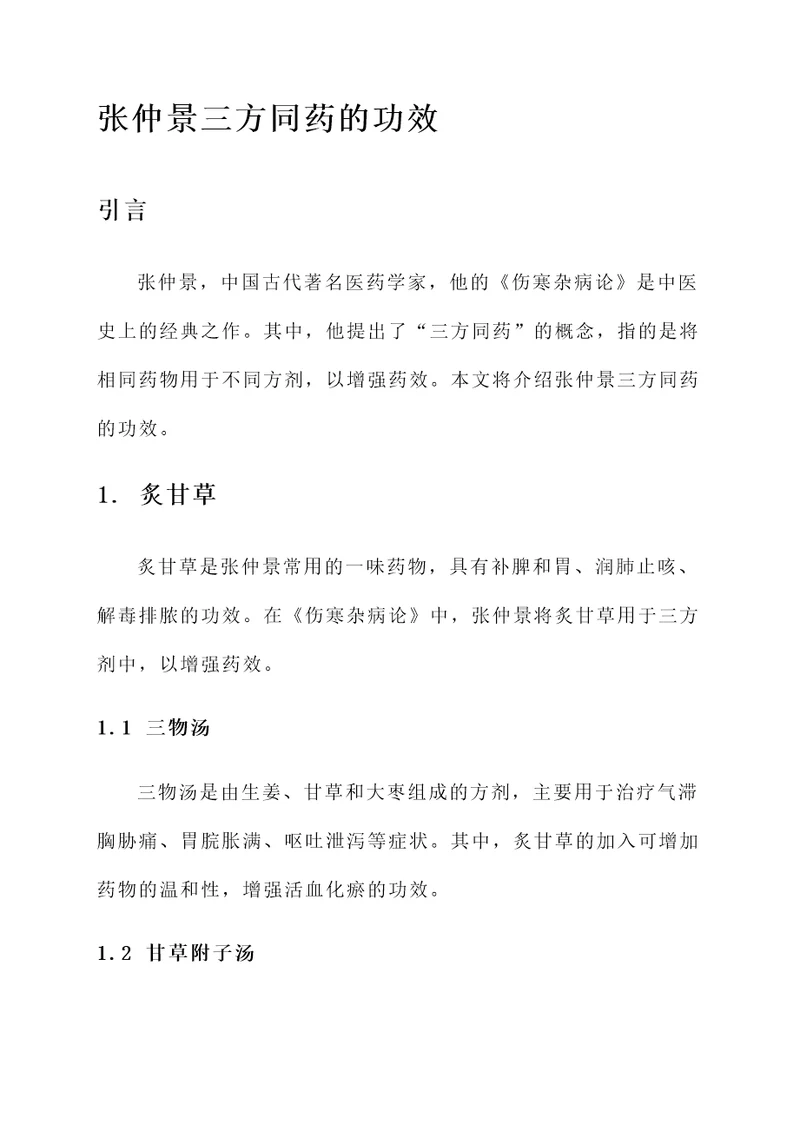 张仲景三方同药的功效

引言

张仲景，中国古代著名医药学家，他的《伤寒杂病论》是中医史上的经典之作。其中，他提出了“三方同药”的概念，指的是将相同药物用于不同方剂，以增强药效。本文将介绍张仲景三方同药的功效。

1. 炙甘草

炙甘草是张仲景常用的一味药物，具有补脾和胃、润肺止咳、解毒排脓的功效。在《伤寒杂病论》中，张仲景将炙甘草用于三方剂中，以增强药效。

1.1 三物汤

三物汤是由生姜、甘草和大枣组成的方剂，主要用于治疗气滞胸胁痛、胃脘胀满、呕吐泄泻等症状。其中，炙甘草的加入可增加药物的温和性，增强活血化瘀的功效。

1.2 甘草附子汤